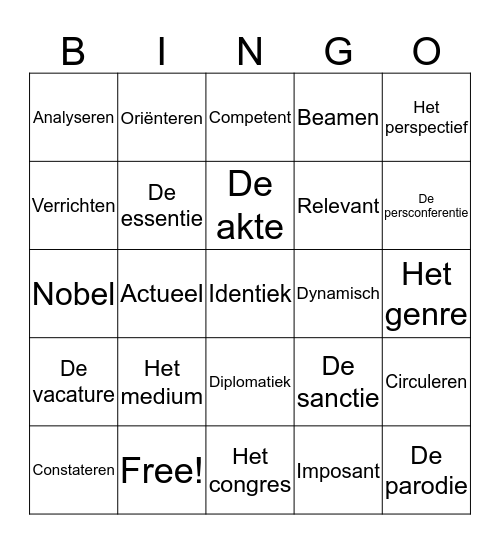 | B | I | N | G | O |
|---|---|---|---|---|
| Analyseren | Oriënteren | Competent | Beamen | Het perspectief |
| Verrichten | De essentie | De akte | Relevant | De persconferentie |
| Nobel | Actueel | Identiek | Dynamisch | Het genre |
| De vacature | Het medium | Diplomatiek | De sanctie | Circuleren |
| Constateren | Free! | Het congres | Imposant | De parodie |